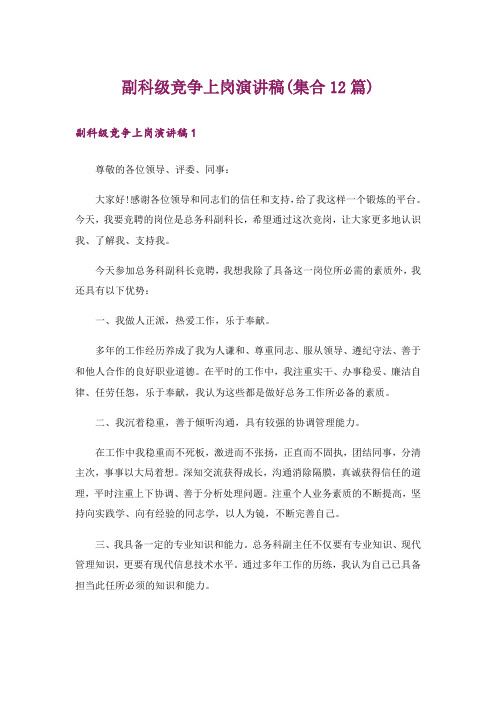 副科级竞争上岗演讲稿(集合12篇)

副科级竞争上岗演讲稿1

尊敬的各位领导、评委、同事：

大家好!感谢各位领导和同志们的信任和支持，给了我这样一个锻炼的平台。今天，我要竞聘的岗位是总务科副科长，希望通过这次竞岗，让大家更多地认识我、了解我、支持我。

今天参加总务科副科长竞聘，我想我除了具备这一岗位所必需的素质外，我还具有以下优势：

一、我做人正派，热爱工作，乐于奉献。

多年的工作经历养成了我为人谦和、尊重同志、服从领导、遵纪守法、善于和他人合作的良好职业道德。在平时的工作中，我注重实干、办事稳妥、廉洁自律、任劳任怨，乐于奉献，我认为这些都是做好总务工作所必备的素质。

二、我沉着稳重，善于倾听沟通，具有较强的协调管理能力。

在工作中我稳重而不死板，激进而不张扬，正直而不固执，团结同事，分清主次，事事以大局着想。深知交流获得成长，沟通消除隔膜，真诚获得信任的道理，平时注重上下协调、善于分析处理问题。注重个人业务素质的不断提高，坚持向实践学、向有经验的同志学，以人为镜，不断完善自己。

三、我具备一定的专业知识和能力。总务科副主任不仅要有专业知识、现代管理知识，更要有现代信息技术水平。通过多年工作的历练，我认为自己已具备担当此任所必须的知识和能力。